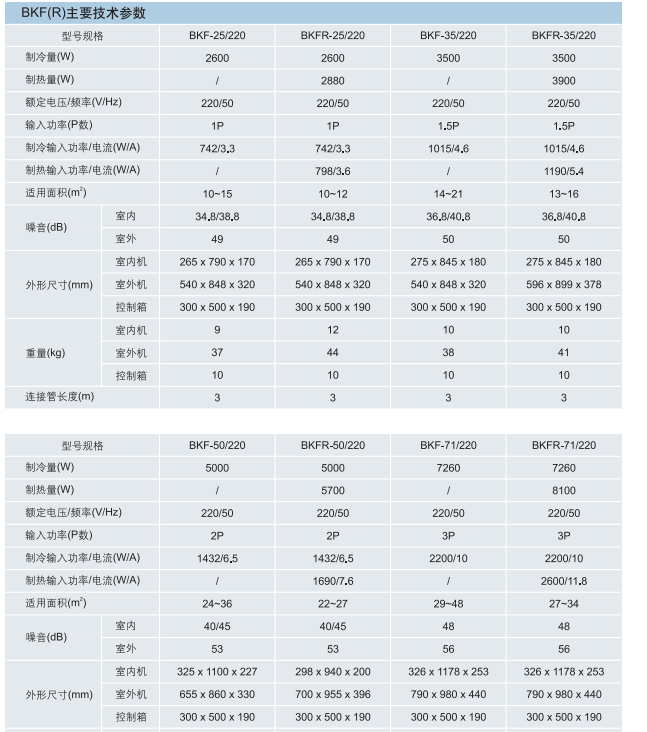 BKF(R)主要技术参数

| 型号规格 | | BKF-25/220 | BKFR-25/220 | BKF-35/220 | BKFR-35/220 |
|---|---|---|---|---|---|
| 制冷量(W) | | 2600 | 2600 | 3500 | 3500 |
| 制热量(W) | | / | 2880 | / | 3900 |
| 额定电压/频率(V/Hz) | | 220/50 | 220/50 | 220/50 | 220/50 |
| 输入功率(P数) | | 1P | 1P | 1.5P | 1.5P |
| 制冷输入功率/电流(W/A) | | 742/3.3 | 742/3.3 | 1015/4.6 | 1015/4.6 |
| 制热输入功率/电流(W/A) | | / | 798/3.6 | / | 1190/5.4 |
| 适用面积($m^2$) | | 10~15 | 10~12 | 14~21 | 13~16 |
| 噪音(dB) | 室内 | 34.8/38.8 | 34.8/38.8 | 36.8/40.8 | 36.8/40.8 |
| | 室外 | 49 | 49 | 50 | 50 |
| 外形尺寸(mm) | 室内机 | 265 x 790 x 170 | 265 x 790 x 170 | 275 x 845 x 180 | 275 x 845 x 180 |
| | 室外机 | 540 x 848 x 320 | 540 x 848 x 320 | 540 x 848 x 320 | 596 x 899 x 378 |
| | 控制箱 | 300 x 500 x 190 | 300 x 500 x 190 | 300 x 500 x 190 | 300 x 500 x 190 |
| 重量(kg) | 室内机 | 9 | 12 | 10 | 10 |
| | 室外机 | 37 | 44 | 38 | 41 |
| | 控制箱 | 10 | 10 | 10 | 10 |
| 连接管长度(m) | | 3 | 3 | 3 | 3 |

| 型号规格 | | BKF-50/220 | BKFR-50/220 | BKF-71/220 | BKFR-71/220 |
|---|---|---|---|---|---|
| 制冷量(W) | | 5000 | 5000 | 7260 | 7260 |
| 制热量(W) | | / | 5700 | / | 8100 |
| 额定电压/频率(V/Hz) | | 220/50 | 220/50 | 220/50 | 220/50 |
| 输入功率(P数) | | 2P | 2P | 3P | 3P |
| 制冷输入功率/电流(W/A) | | 1432/6.5 | 1432/6.5 | 2200/10 | 2200/10 |
| 制热输入功率/电流(W/A) | | / | 1690/7.6 | / | 2600/11.8 |
| 适用面积($m^2$) | | 24~36 | 22~27 | 29~48 | 27~34 |
| 噪音(dB) | 室内 | 40/45 | 40/45 | 48 | 48 |
| | 室外 | 53 | 53 | 56 | 56 |
| 外形尺寸(mm) | 室内机 | 325 x 1100 x 227 | 298 x 940 x 200 | 326 x 1178 x 253 | 326 x 1178 x 253 |
| | 室外机 | 655 x 860 x 330 | 700 x 955 x 396 | 790 x 980 x 440 | 790 x 980 x 440 |
| | 控制箱 | 300 x 500 x 190 | 300 x 500 x 190 | 300 x 500 x 190 | 300 x 500 x 190 |